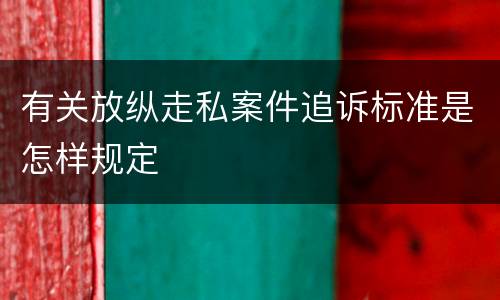 有关放纵走私案件追诉标准是怎样规定